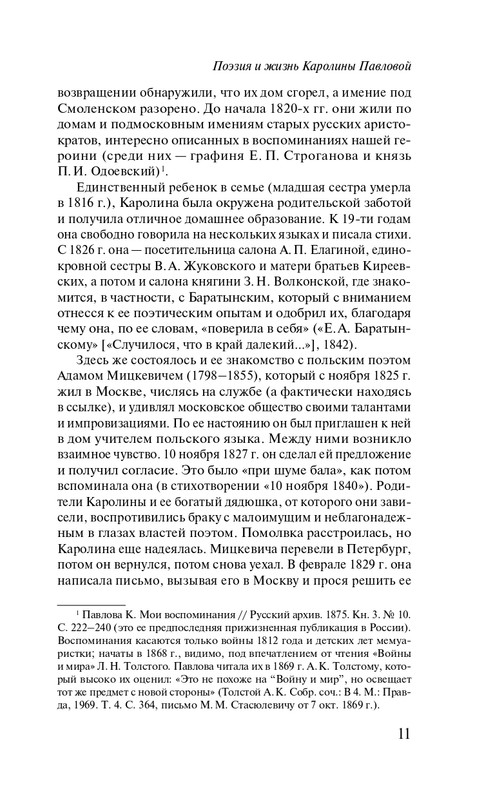 Поэзия и жизнь Каролины Павловой

возвращении обнаружили, что их дом сгорел, а имение под Смоленском разорено. До начала 1820-х гг. они жили по домам и подмосковным имениям старых русских аристократов, интересно описанных в воспоминаниях нашей героини (среди них — графиня Е. П. Строганова и князь П. И. Одоевский)$^1$.

Единственный ребенок в семье (младшая сестра умерла в 1816 г.), Каролина была окружена родительской заботой и получила отличное домашнее образование. К 19-ти годам она свободно говорила на нескольких языках и писала стихи. С 1826 г. она — посетительница салона А. П. Елагиной, единокровной сестры В. А. Жуковского и матери братьев Киреевских, а потом и салона княгини З. Н. Волконской, где знакомится, в частности, с Баратынским, который с вниманием отнесся к ее поэтическим опытам и одобрил их, благодаря чему она, по ее словам, «поверила в себя» («Е. А. Баратынскому» [«Случилося, что в край далекий...»], 1842).

Здесь же состоялось и ее знакомство с польским поэтом Адамом Мицкевичем (1798–1855), который с ноября 1825 г. жил в Москве, числясь на службе (а фактически находясь в ссылке), и удивлял московское общество своими талантами и импровизациями. По ее настоянию он был приглашен к ней в дом учителем польского языка. Между ними возникло взаимное чувство. 10 ноября 1827 г. он сделал ей предложение и получил согласие. Это было «при шуме бала», как потом вспоминала она (в стихотворении «10 ноября 1840»). Родители Каролины и ее богатый дядюшка, от которого они зависели, воспротивились браку с малоимущим и неблагонадежным в глазах властей поэтом. Помолвка расстроилась, но Каролина еще надеялась. Мицкевича перевели в Петербург, потом он вернулся, потом снова уехал. В феврале 1829 г. она написала письмо, вызывая его в Москву и прося решить ее

$^1$ Павлова К. Мои воспоминания // Русский архив. 1875. Кн. 3. № 10. С. 222–240 (это ее предпоследняя прижизненная публикация в России). Воспоминания касаются только войны 1812 года и детских лет мемуаристки; начаты в 1868 г., видимо, под впечатлением от чтения «Войны и мира» Л. Н. Толстого. Павлова читала их в 1869 г. А. К. Толстому, который высоко их оценил: «Это не похоже на "Войну и мир", но освещает тот же предмет с новой стороны» (Толстой А. К. Собр. соч.: В 4. М.: Правда, 1969. Т. 4. С. 364, письмо М. М. Стасюлевичу от 7 окт. 1869 г.).

11